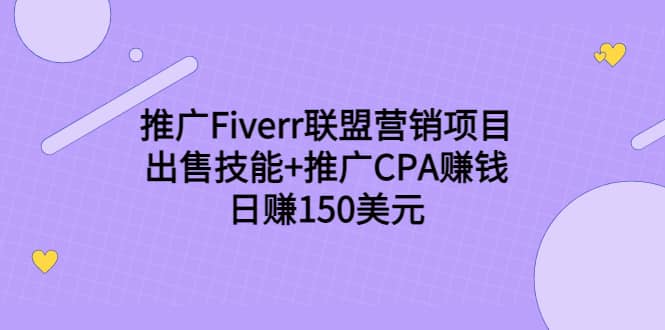 推广Fiverr联盟营销项目
出售技能+推广CPA赚钱
日赚150美元